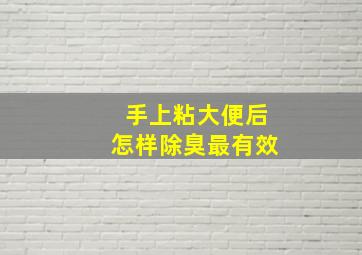 手上粘大便后
怎样除臭最有效